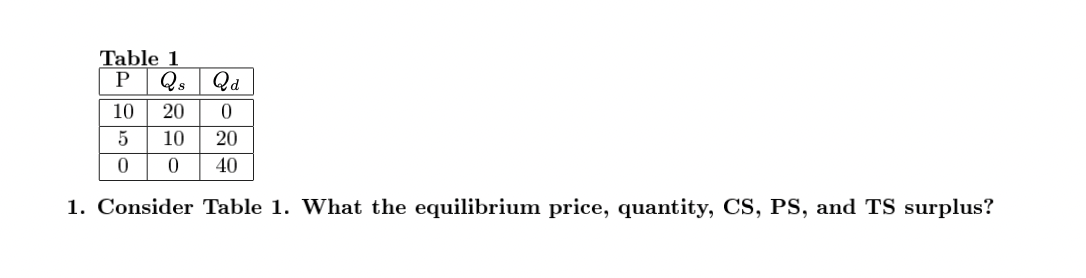 Table 1

| P | $Q_s$ | $Q_d$ |
|---|---|---|
| 10 | 20 | 0 |
| 5 | 10 | 20 |
| 0 | 0 | 40 |

1. Consider Table 1. What the equilibrium price, quantity, CS, PS, and TS surplus?